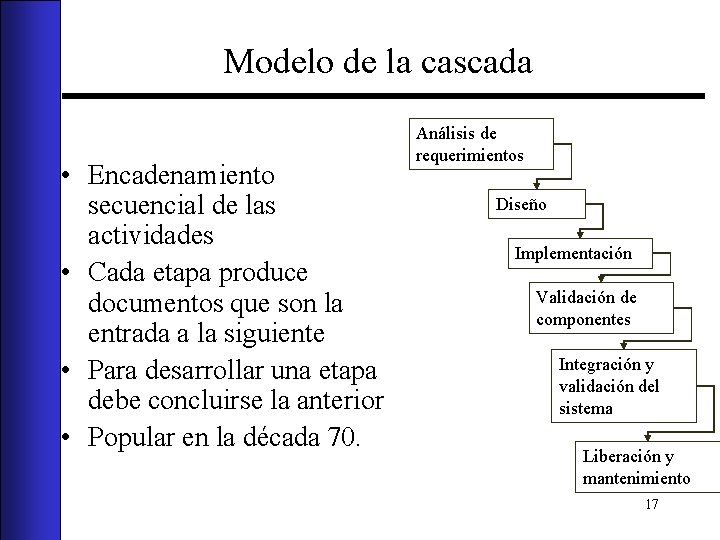 Modelo de la cascada

• Encadenamiento secuencial de las actividades
• Cada etapa produce documentos que son la entrada a la siguiente
• Para desarrollar una etapa debe concluirse la anterior
• Popular en la década 70.

Análisis de requerimientos

Diseño

Implementación

Validación de componentes

Integración y validación del sistema

Liberación y mantenimiento

17